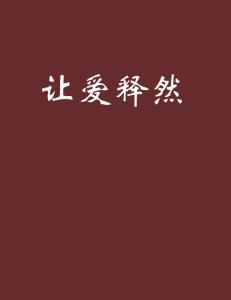 让爱释然